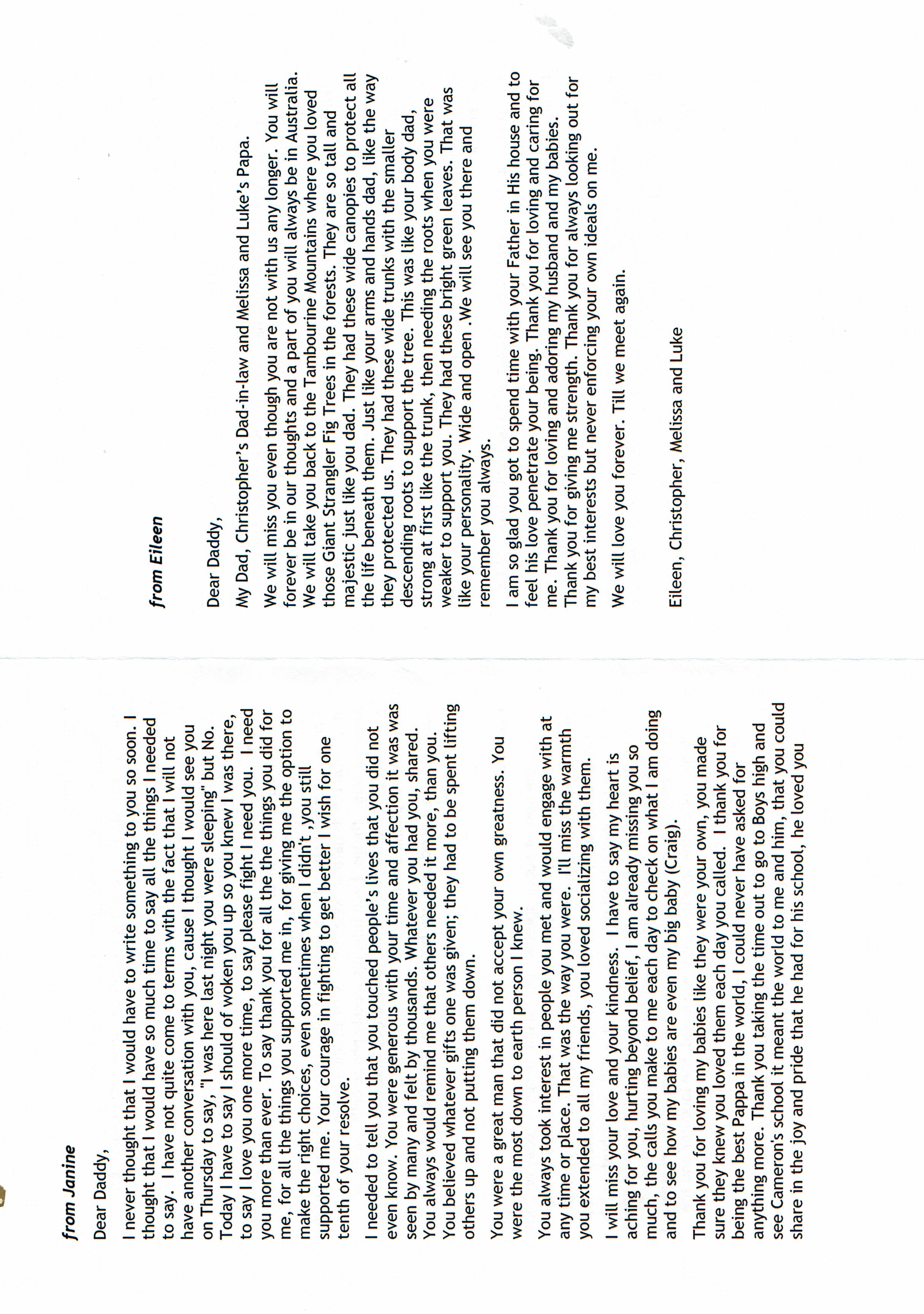 from Janine

Dear Daddy,

I never thought that I would have to write something to you so soon. I thought that I would have so much time to say all the things I needed to say. I have not quite come to terms with the fact that I will not have another conversation with you, cause I thought I would see you on Thursday to say, "I was here last night you were sleeping" but No. Today I have to say I should of woken you up so you knew I was there, to say I love you one more time, to say please fight I need you. I need you more than ever. To say thank you for all the the things you did for me, for all the things you supported me in, for giving me the option to make the right choices, even sometimes when I didn't ,you still supported me. Your courage in fighting to get better I wish for one tenth of your resolve.

I needed to tell you that you touched people's lives that you did not even know. You were generous with your time and affection it was was seen by many and felt by thousands. Whatever you had you, shared. You always would remind me that others needed it more, than you. You believed whatever gifts one was given; they had to be spent lifting others up and not putting them down.

You were a great man that did not accept your own greatness. You were the most down to earth person I knew.

You always took interest in people you met and would engage with at any time or place. That was the way you were. I'll miss the warmth you extended to all my friends, you loved socializing with them.

I will miss your love and your kindness. I have to say my heart is aching for you, hurting beyond belief, I am already missing you so much, the calls you make to me each day to check on what I am doing and to see how my babies are even my big baby (Craig).

Thank you for loving my babies like they were your own, you made sure they knew you loved them each day you called. I thank you for being the best Pappa in the world, I could never have asked for anything more. Thank you taking the time out to go to Boys high and see Cameron's school it meant the world to me and him, that you could share in the joy and pride that he had for his school, he loved you

from Eileen

Dear Daddy,

My Dad, Christopher's Dad-in-law and Melissa and Luke's Papa.

We will miss you even though you are not with us any longer. You will forever be in our thoughts and a part of you will always be in Australia. We will take you back to the Tambourine Mountains where you loved those Giant Strangler Fig Trees in the forests. They are so tall and majestic just like you dad. They had these wide canopies to protect all the life beneath them. Just like your arms and hands dad, like the way they protected us. They had these wide trunks with the smaller descending roots to support the tree. This was like your body dad, strong at first like the trunk, then needing the roots when you were weaker to support you. They had these bright green leaves. That was like your personality. Wide and open .We will see you there and remember you always.

I am so glad you got to spend time with your Father in His house and to feel his love penetrate your being. Thank you for loving and caring for me. Thank you for loving and adoring my husband and my babies. Thank you for giving me strength. Thank you for always looking out for my best interests but never enforcing your own ideals on me.

We will love you forever. Till we meet again.

Eileen, Christopher, Melissa and Luke